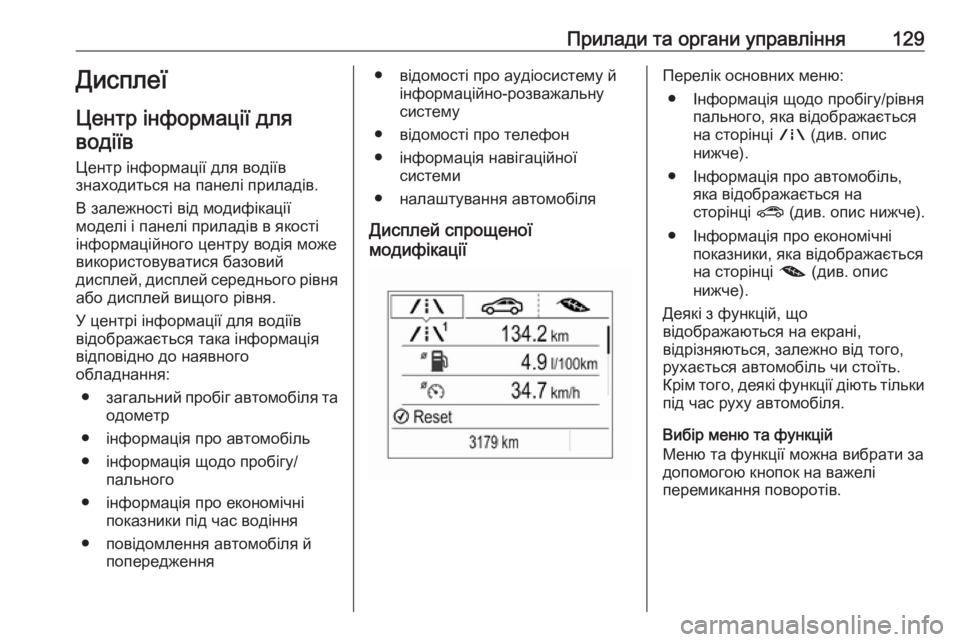 Прилади та органи управління 129

Дисплеї

Центр інформації для водіїв

Центр інформації для водіїв знаходиться на панелі приладів.

В залежності від модифікації моделі і панелі приладів в якості інформаційного центру водія може використовуватися базовий дисплей, дисплей середнього рівня або дисплей вищого рівня.

У центрі інформації для водіїв відображається така інформація відповідно до наявного обладнання:

● загальний пробіг автомобіля та одометр

● інформація про автомобіль

● інформація щодо пробігу/пального

● інформація про економічні показники під час водіння

● повідомлення автомобіля й попередження

● відомості про аудіосистему й інформаційно-розважальну систему

● відомості про телефон

● інформація навігаційної системи

● налаштування автомобіля

Дисплей спрощеної модифікації

1

134.2 km

4.9 l/100km

34.7 km/h

Reset

3179 km

Перелік основних меню:

● Інформація щодо пробігу/рівня пального, яка відображається на сторінці (див. опис нижче).

● Інформація про автомобіль, яка відображається на сторінці (див. опис нижче).

● Інформація про економічні показники, яка відображається на сторінці (див. опис нижче).

Деякі з функцій, що відображаються на екрані, відрізняються, залежно від того, рухається автомобіль чи стоїть. Крім того, деякі функції діють тільки під час руху автомобіля.

Вибір меню та функцій

Меню та функції можна вибрати за допомогою кнопок на важелі перемикання поворотів.

carmanualsonline.info